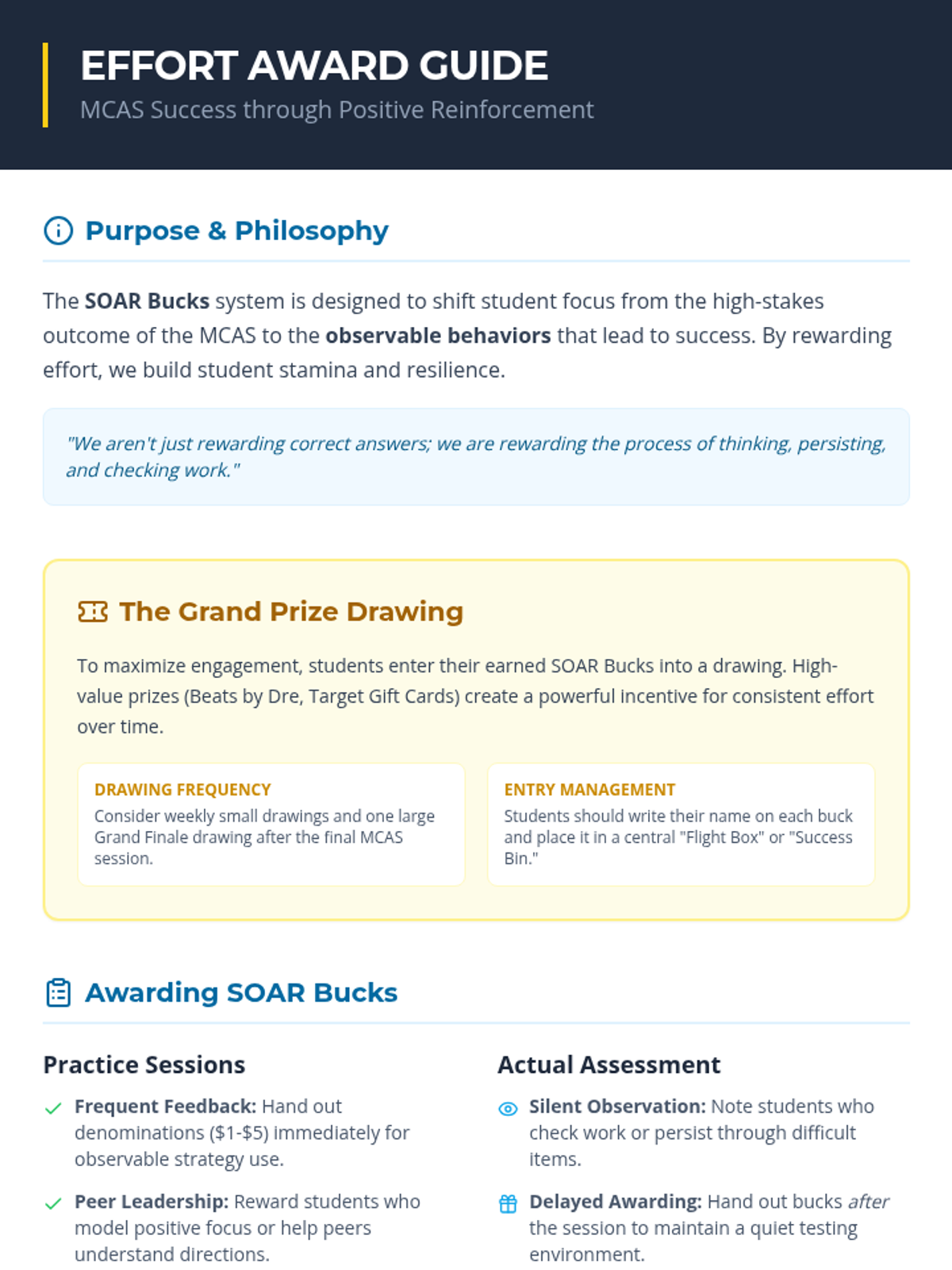 EFFORT AWARD GUIDE

MCAS Success through Positive Reinforcement

Purpose & Philosophy

The SOAR Bucks system is designed to shift student focus from the high-stakes outcome of the MCAS to the observable behaviors that lead to success. By rewarding effort, we build student stamina and resilience.

"We aren't just rewarding correct answers; we are rewarding the process of thinking, persisting, and checking work."

The Grand Prize Drawing

To maximize engagement, students enter their earned SOAR Bucks into a drawing. High-value prizes (Beats by Dre, Target Gift Cards) create a powerful incentive for consistent effort over time.

DRAWING FREQUENCY

Consider weekly small drawings and one large Grand Finale drawing after the final MCAS session.

ENTRY MANAGEMENT

Students should write their name on each buck and place it in a central "Flight Box" or "Success Bin."

Awarding SOAR Bucks

Practice Sessions

Frequent Feedback: Hand out denominations ($1-$5) immediately for observable strategy use.

Peer Leadership: Reward students who model positive focus or help peers understand directions.

Actual Assessment

Silent Observation: Note students who check work or persist through difficult items.

Delayed Awarding: Hand out bucks after the session to maintain a quiet testing environment.